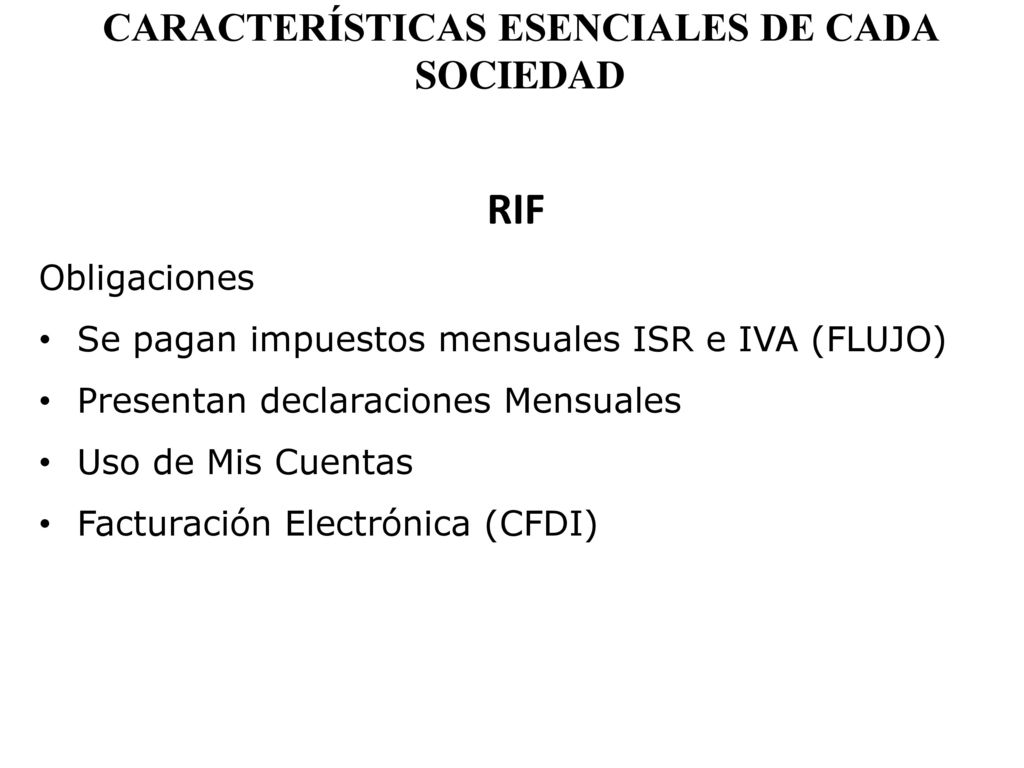 CARACTERÍSTICAS ESENCIALES DE CADA SOCIEDAD

RIF

Obligaciones

• Se pagan impuestos mensuales ISR e IVA (FLUJO)
• Presentan declaraciones Mensuales
• Uso de Mis Cuentas
• Facturación Electrónica (CFDI)